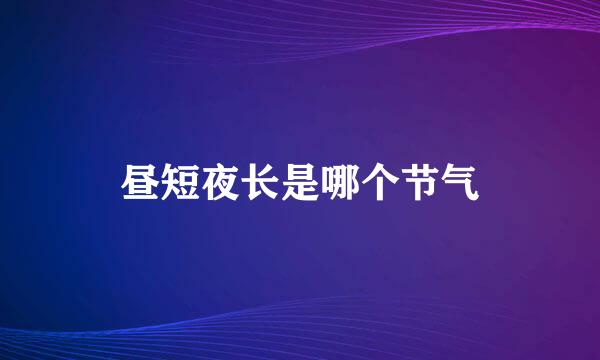 昼短夜长是哪个节气